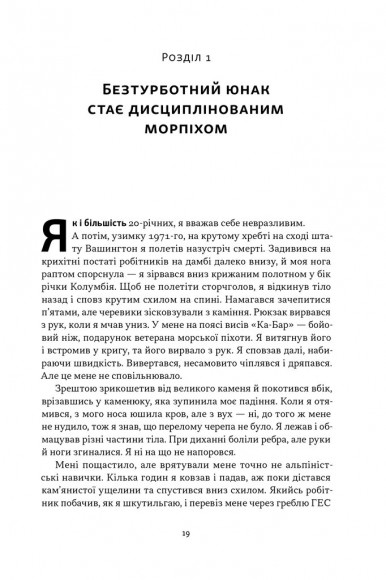 Розділ 1

Безтурботний юнак стає дисциплінованим морпіхом

Як і більшість 20-річних, я вважав себе невразливим. А потім, узимку 1971-го, на крутому хребті на сході штату Вашингтон я полетів назустріч смерті. Задивився на крихітні постаті робітників на дамбі далеко внизу, й моя нога раптом спорснула — я зірвався вниз крижаним полотном у бік річки Колумбія. Щоб не полетіти сторчголов, я відкинув тіло назад і сповз крутим схилом на спині. Намагався зачепитися п'ятами, але черевики зісковзували з каміння. Рюкзак вирвався з рук, коли я мчав униз. У мене на поясі висів «Ка-Бар» — бойовий ніж, подарунок ветерана морської піхоти. Я витягнув його і встромив у кригу, та його вирвало з рук. Я сповзав далі, набираючи швидкість. Вивертався, несамовито чіплявся і дряпався. Але це мене не сповільнювало.

Зрештою зрикошетив від великого каменя й покотився вбік, врізавшись у каменюку, яка зупинила моє падіння. Коли я отямився, з мого носа юшила кров, але з вух — ні, до того ж мене не нудило, тож я знав, що перелому черепа не було. Я лежав і обмацував різні частини тіла. При диханні боліли ребра, але руки й ноги згиналися. Я ні на що не напоровся.

Мені пощастило, але врятували мене точно не альпіністські навички. Кілька годин я ковзав і падав, аж поки дістався кам'янистої ущелини та спустився вниз схилом. Якийсь робітник побачив, як я шкутильгаю, і перевіз мене через греблю ГЕС

19